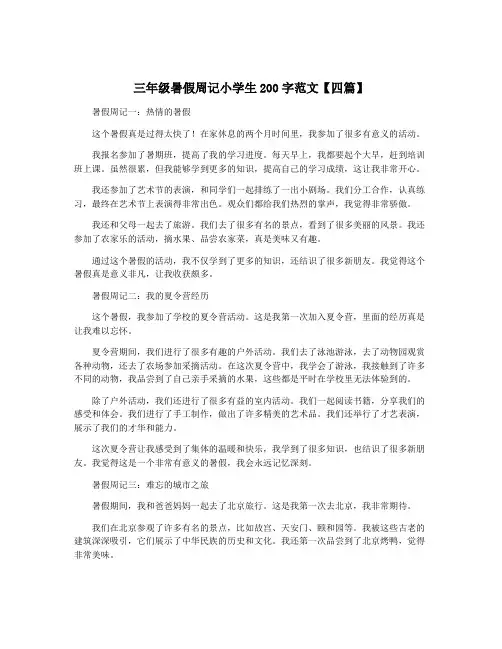 三年级暑假周记小学生 200 字范文【四篇】

暑假周记一：热情的暑假

这个暑假真是过得太快了！在家休息的两个月时间里，我参加了很多有意义的活动。

我报名参加了暑期班，提高了我的学习进度。每天早上，我都要起个大早，赶到培训班上课。虽然很累，但我能够学到更多的知识，提高自己的学习成绩，这让我非常开心。

我还参加了艺术节的表演，和同学们一起排练了一出小剧场。我们分工合作，认真练习，最终在艺术节上表演得非常出色。观众们都给我们热烈的掌声，我觉得非常骄傲。

我还和父母一起去了旅游。我们去了很多有名的景点，看到了很多美丽的风景。我还参加了农家乐的活动，摘水果、品尝农家菜，真是美味又有趣。

通过这个暑假的活动，我不仅学到了更多的知识，还结识了很多新朋友。我觉得这个暑假真是意义非凡，让我收获颇多。

暑假周记二：我的夏令营经历

这个暑假，我参加了学校的夏令营活动。这是我第一次加入夏令营，里面的经历真是让我难以忘怀。

夏令营期间，我们进行了很多有趣的户外活动。我们去了泳池游泳，去了动物园观赏各种动物，还去了农场参加采摘活动。在这次夏令营中，我学会了游泳，我接触到了许多不同的动物，我品尝到了自己亲手采摘的水果，这些都是平时在学校里无法体验到的。

除了户外活动，我们还进行了很多有益的室内活动。我们一起阅读书籍，分享我们的感受和体会。我们进行了手工制作，做出了许多精美的艺术品。我们还举行了才艺表演，展示了我们的才华和能力。

这次夏令营让我感受到了集体的温暖和快乐，我学到了很多知识，也结识了很多新朋友。我觉得这是一个非常有意义的暑假，我会永远记忆深刻。

暑假周记三：难忘的城市之旅

暑假期间，我和爸爸妈妈一起去了北京旅行。这是我第一次去北京，我非常期待。

我们在北京参观了许多有名的景点，比如故宫、天安门、颐和园等。我被这些古老的建筑深深吸引，它们展示了中华民族的历史和文化。我还第一次品尝到了北京烤鸭，觉得非常美味。